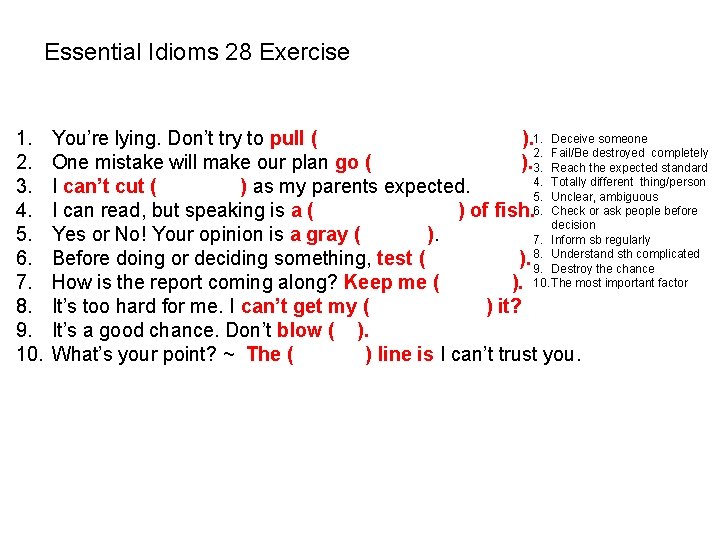 Essential Idioms 28 Exercise

1. You're lying. Don't try to pull ( ).
2. One mistake will make our plan go ( ).
3. I can't cut ( ) as my parents expected.
4. I can read, but speaking is a ( ) of fish.
5. Yes or No! Your opinion is a gray ( ).
6. Before doing or deciding something, test ( ).
7. How is the report coming along? Keep me ( ).
8. It's too hard for me. I can't get my ( ) it?
9. It's a good chance. Don't blow ( ).
10. What's your point? ~ The ( ) line is I can't trust you.

1. Deceive someone
2. Fail/Be destroyed completely
3. Reach the expected standard
4. Totally different thing/person
5. Unclear, ambiguous
6. Check or ask people before decision
7. Inform sb regularly
8. Understand sth complicated
9. Destroy the chance
10. The most important factor